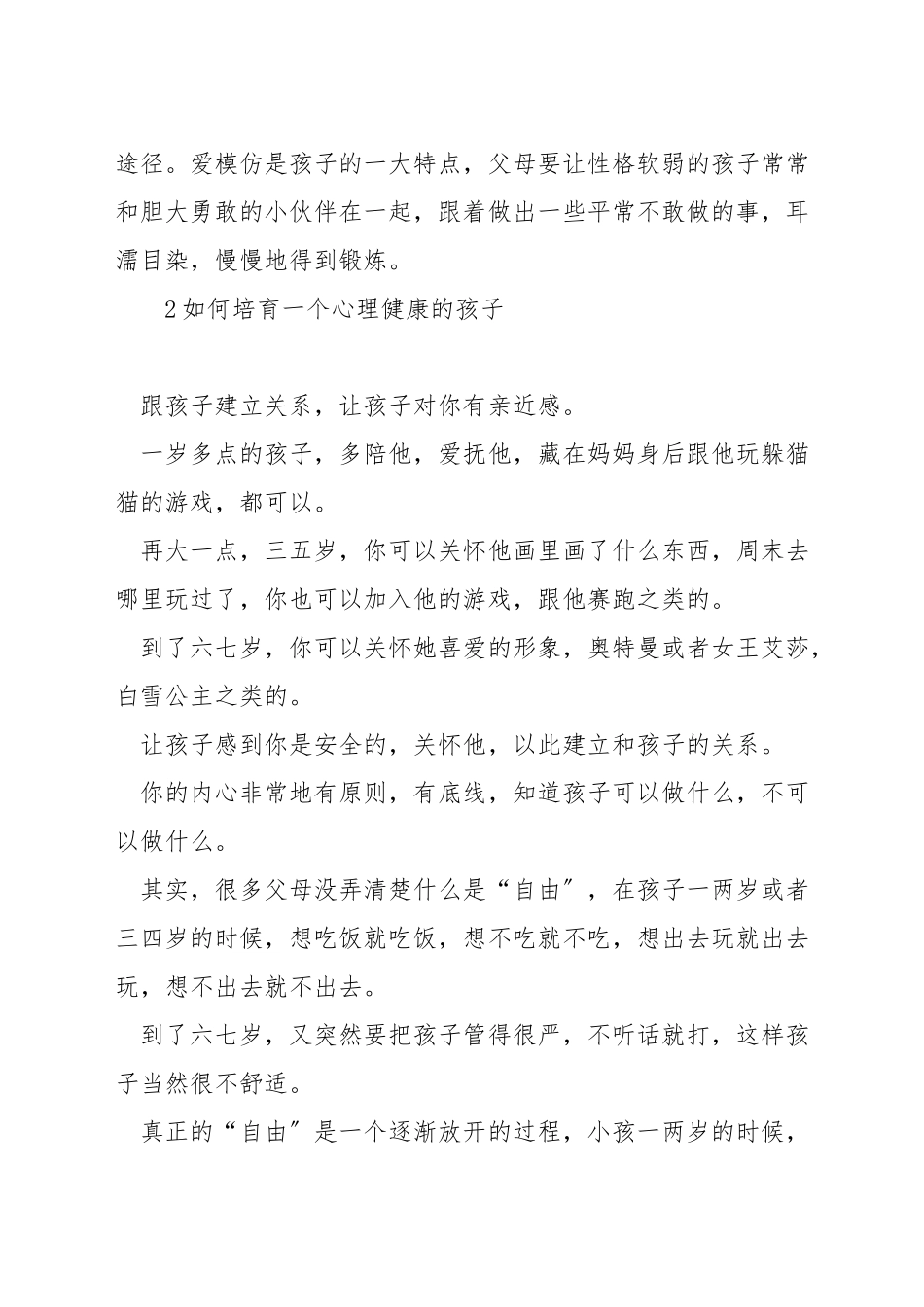 途径。爱模仿是孩子的一大特点，父母要让性格软弱的孩子常常和胆大勇敢的小伙伴在一起，跟着做出一些平常不敢做的事，耳濡目染，慢慢地得到锻炼。

2如何培育一个心理健康的孩子

跟孩子建立关系，让孩子对你有亲近感。

一岁多点的孩子，多陪他，爱抚他，藏在妈妈身后跟他玩躲猫猫的游戏，都可以。

再大一点，三五岁，你可以关怀他画里画了什么东西，周末去哪里玩过了，你也可以加入他的游戏，跟他赛跑之类的。

到了六七岁，你可以关怀她喜爱的形象，奥特曼或者女王艾莎，白雪公主之类的。

让孩子感到你是安全的，关怀他，以此建立和孩子的关系。

你的内心非常地有原则，有底线，知道孩子可以做什么，不可以做什么。

其实，很多父母没弄清楚什么是“自由”，在孩子一两岁或者三四岁的时候，想吃饭就吃饭，想不吃就不吃，想出去玩就出去玩，想不出去就不出去。

到了六七岁，又突然要把孩子管得很严，不听话就打，这样孩子当然很不舒适。

真正的“自由”是一个逐渐放开的过程，小孩一两岁的时候，